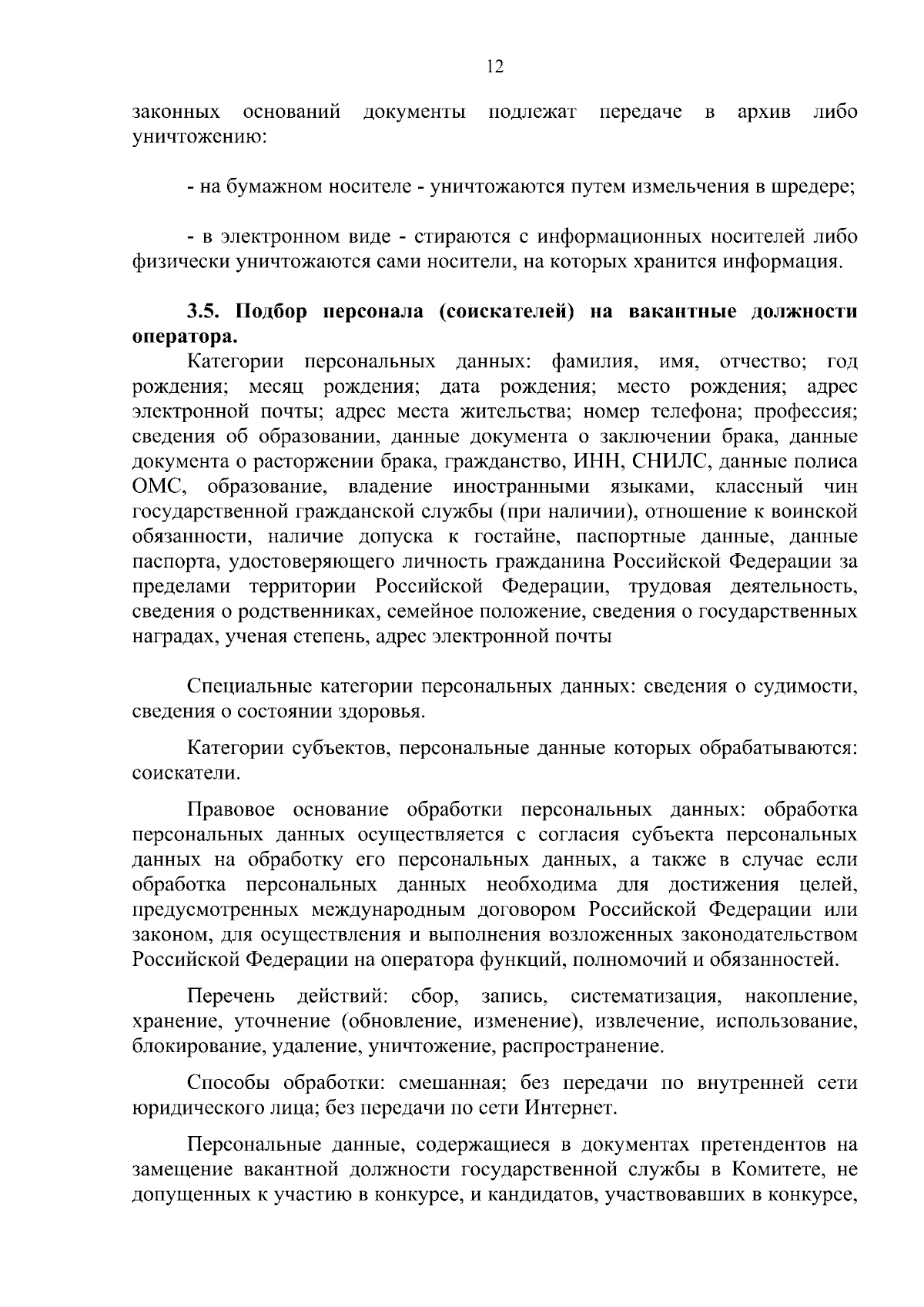 12

законных оснований документы подлежат передаче в архив либо уничтожению:

- на бумажном носителе - уничтожаются путем измельчения в шредере;

- в электронном виде - стираются с информационных носителей либо физически уничтожаются сами носители, на которых хранится информация.

3.5. Подбор персонала (соискателей) на вакантные должности оператора.

Категории персональных данных: фамилия, имя, отчество; год рождения; месяц рождения; дата рождения; место рождения; адрес электронной почты; адрес места жительства; номер телефона; профессия; сведения об образовании, данные документа о заключении брака, данные документа о расторжении брака, гражданство, ИНН, СНИЛС, данные полиса ОМС, образование, владение иностранными языками, классный чин государственной гражданской службы (при наличии), отношение к воинской обязанности, наличие допуска к гостайне, паспортные данные, данные паспорта, удостоверяющего личность гражданина Российской Федерации за пределами территории Российской Федерации, трудовая деятельность, сведения о родственниках, семейное положение, сведения о государственных наградах, ученая степень, адрес электронной почты

Специальные категории персональных данных: сведения о судимости, сведения о состоянии здоровья.

Категории субъектов, персональные данные которых обрабатываются: соискатели.

Правовое основание обработки персональных данных: обработка персональных данных осуществляется с согласия субъекта персональных данных на обработку его персональных данных, а также в случае если обработка персональных данных необходима для достижения целей, предусмотренных международным договором Российской Федерации или законом, для осуществления и выполнения возложенных законодательством Российской Федерации на оператора функций, полномочий и обязанностей.

Перечень действий: сбор, запись, систематизация, накопление, хранение, уточнение (обновление, изменение), извлечение, использование, блокирование, удаление, уничтожение, распространение.

Способы обработки: смешанная; без передачи по внутренней сети юридического лица; без передачи по сети Интернет.

Персональные данные, содержащиеся в документах претендентов на замещение вакантной должности государственной службы в Комитете, не допущенных к участию в конкурсе, и кандидатов, участвовавших в конкурсе,